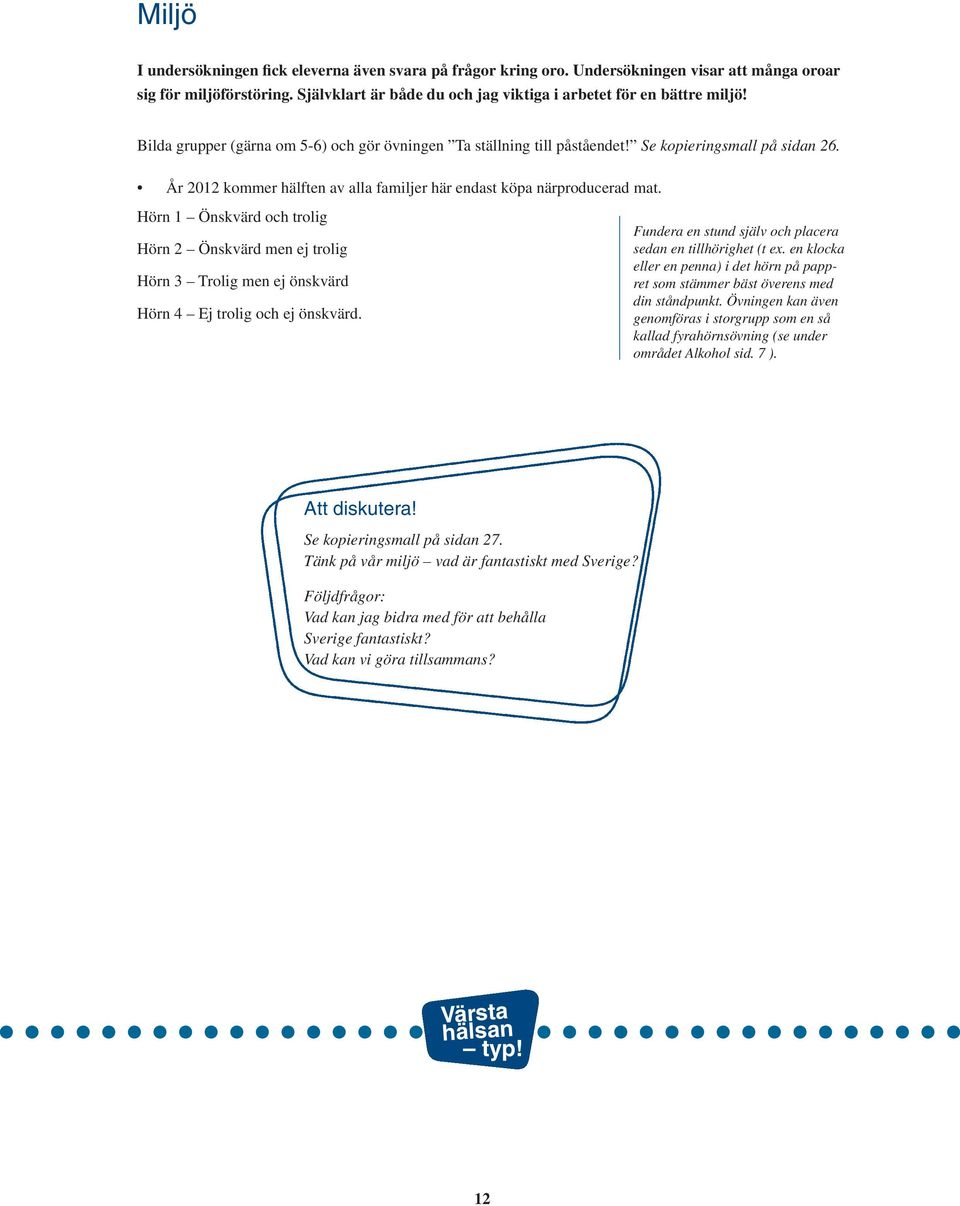 Miljö

I undersökningen fick eleverna även svara på frågor kring oro. Undersökningen visar att många oroar sig för miljöförstöring. Självklart är både du och jag viktiga i arbetet för en bättre miljö!

Bilda grupper (gärna om 5-6) och gör övningen ”Ta ställning till påståendet!” Se kopieringsmall på sidan 26.

• År 2012 kommer hälften av alla familjer här endast köpa närproducerad mat.

Hörn 1 – Önskvärd och trolig

Hörn 2 – Önskvärd men ej trolig

Hörn 3 – Trolig men ej önskvärd

Hörn 4 – Ej trolig och ej önskvärd.

Fundera en stund själv och placera sedan en tillhörighet (t ex. en klocka eller en penna) i det hörn på pappret som stämmer bäst överens med din ståndpunkt. Övningen kan även genomföras i storgrupp som en så kallad fyrahörnsövning (se under området Alkohol sid. 7 ).

Att diskutera!
Se kopieringsmall på sidan 27.
Tänk på vår miljö – vad är fantastiskt med Sverige?

Följdfrågor:
Vad kan jag bidra med för att behålla Sverige fantastiskt?
Vad kan vi göra tillsammans?

Värsta hälsan – typ!

12